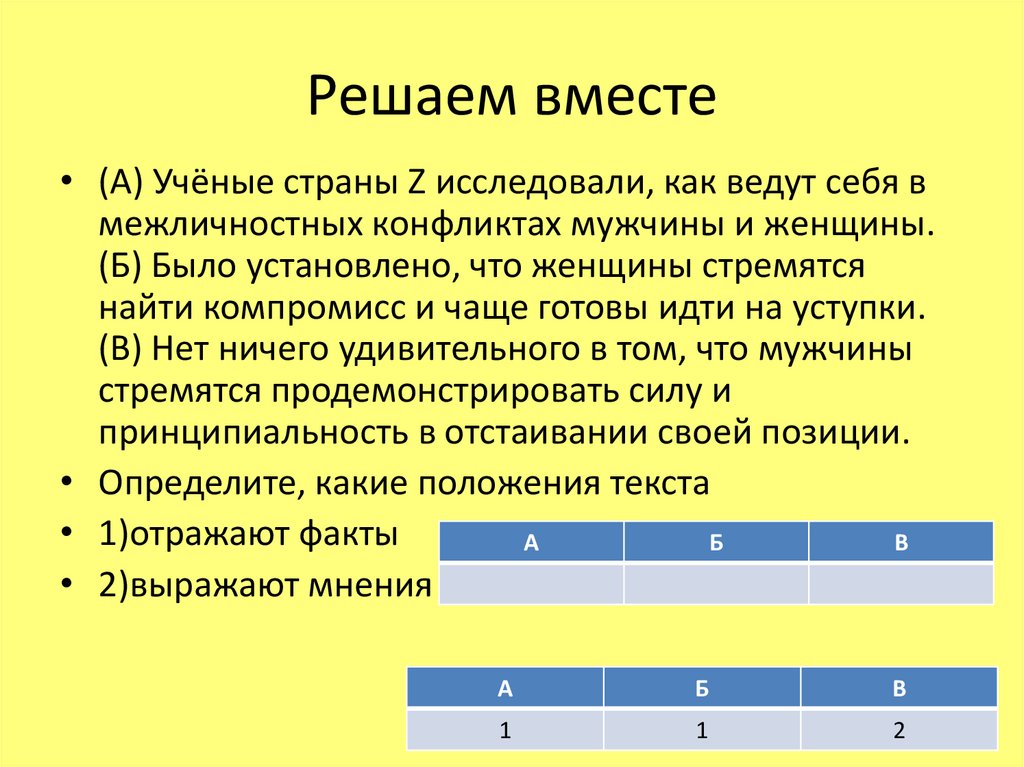 Решаем вместе

• (А) Учёные страны Z исследовали, как ведут себя в межличностных конфликтах мужчины и женщины. (Б) Было установлено, что женщины стремятся найти компромисс и чаще готовы идти на уступки. (В) Нет ничего удивительного в том, что мужчины стремятся продемонстрировать силу и принципиальность в отстаивании своей позиции.

• Определите, какие положения текста

• 1)отражают факты

• 2)выражают мнения

| А | Б | В |
|---|---|---|
|  |  |  |

| А | Б | В |
|---|---|---|
| 1 | 1 | 2 |